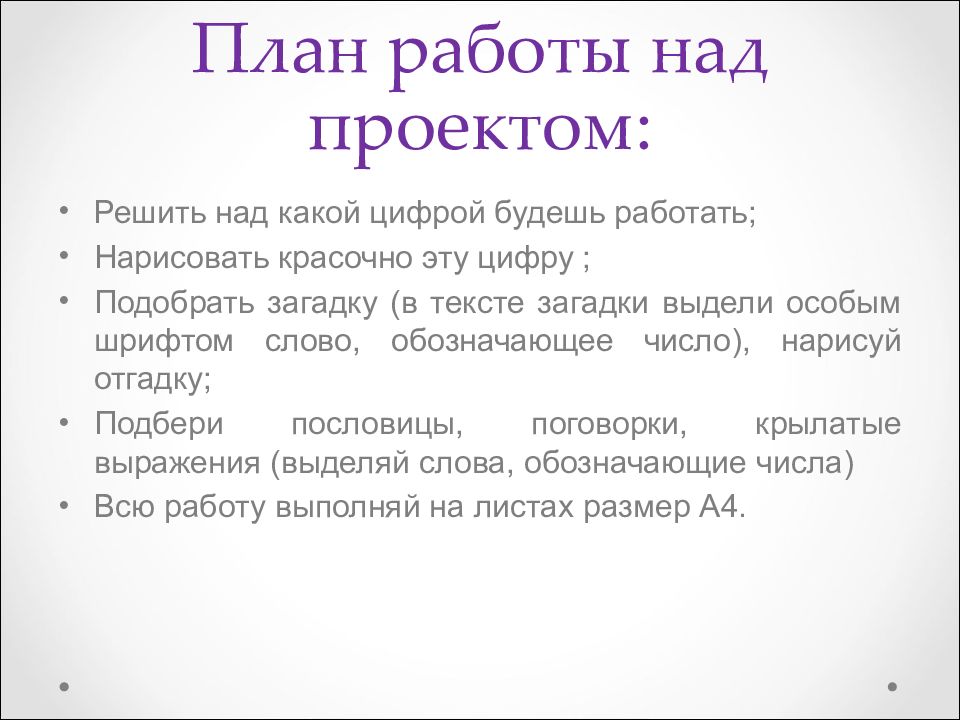 План работы над проектом:

• Решить над какой цифрой будешь работать;
• Нарисовать красочно эту цифру ;
• Подобрать загадку (в тексте загадки выдели особым шрифтом слово, обозначающее число), нарисуй отгадку;
• Подбери пословицы, поговорки, крылатые выражения (выделяй слова, обозначающие числа)
• Всю работу выполняй на листах размер А4.